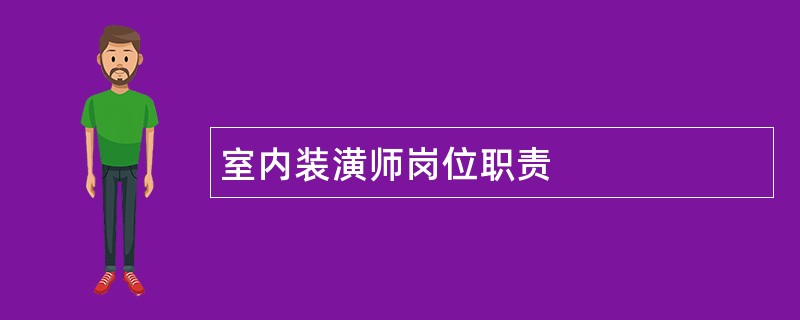 室内装潢师岗位职责